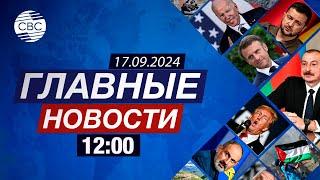 CBC

17.09.2024

ГЛАВНЫЕ

НОВОСТИ

12:00